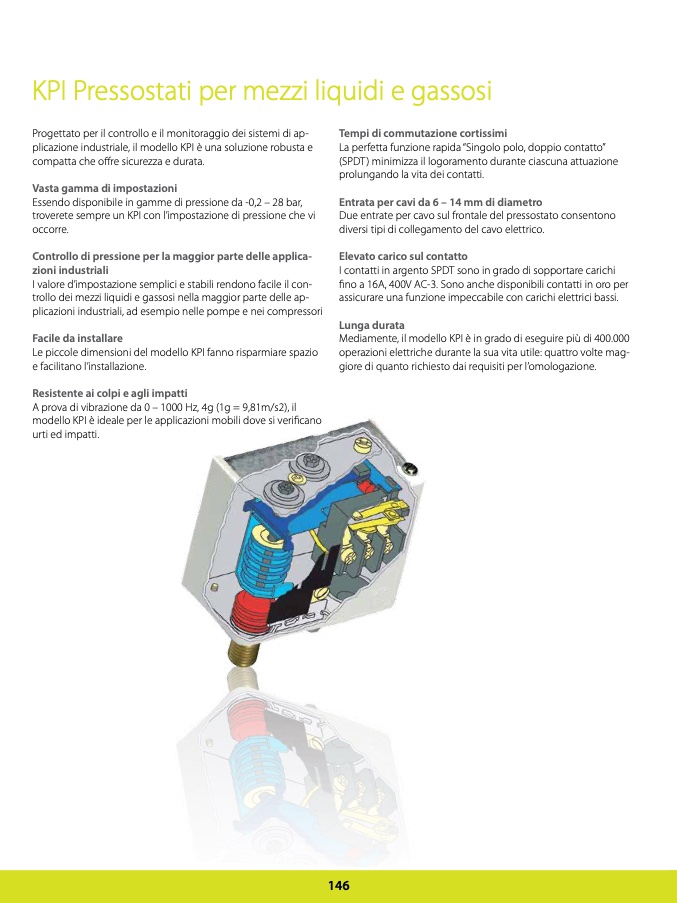 KPI Pressostati per mezzi liquidi e gassosi

Progettato per il controllo e il monitoraggio dei sistemi di applicazione industriale, il modello KPI è una soluzione robusta e compatta che offre sicurezza e durata.

Vasta gamma di impostazioni
Essendo disponibile in gamme di pressione da -0,2 – 28 bar, troverete sempre un KPI con l'impostazione di pressione che vi occorre.

Controllo di pressione per la maggior parte delle applicazioni industriali
I valore d'impostazione semplici e stabili rendono facile il controllo dei mezzi liquidi e gassosi nella maggior parte delle applicazioni industriali, ad esempio nelle pompe e nei compressori

Facile da installare
Le piccole dimensioni del modello KPI fanno risparmiare spazio e facilitano l'installazione.

Resistente ai colpi e agli impatti
A prova di vibrazione da 0 – 1000 Hz, 4g (1g = 9,81m/s2), il modello KPI è ideale per le applicazioni mobili dove si verificano urti ed impatti.

Tempi di commutazione cortissimi
La perfetta funzione rapida "Singolo polo, doppio contatto" (SPDT) minimizza il logoramento durante ciascuna attuazione prolungando la vita dei contatti.

Entrata per cavi da 6 – 14 mm di diametro
Due entrate per cavo sul frontale del pressostato consentono diversi tipi di collegamento del cavo elettrico.

Elevato carico sul contatto
I contatti in argento SPDT sono in grado di sopportare carichi fino a 16A, 400V AC-3. Sono anche disponibili contatti in oro per assicurare una funzione impeccabile con carichi elettrici bassi.

Lunga durata
Mediamente, il modello KPI è in grado di eseguire più di 400.000 operazioni elettriche durante la sua vita utile: quattro volte maggiore di quanto richiesto dai requisiti per l'omologazione.

146